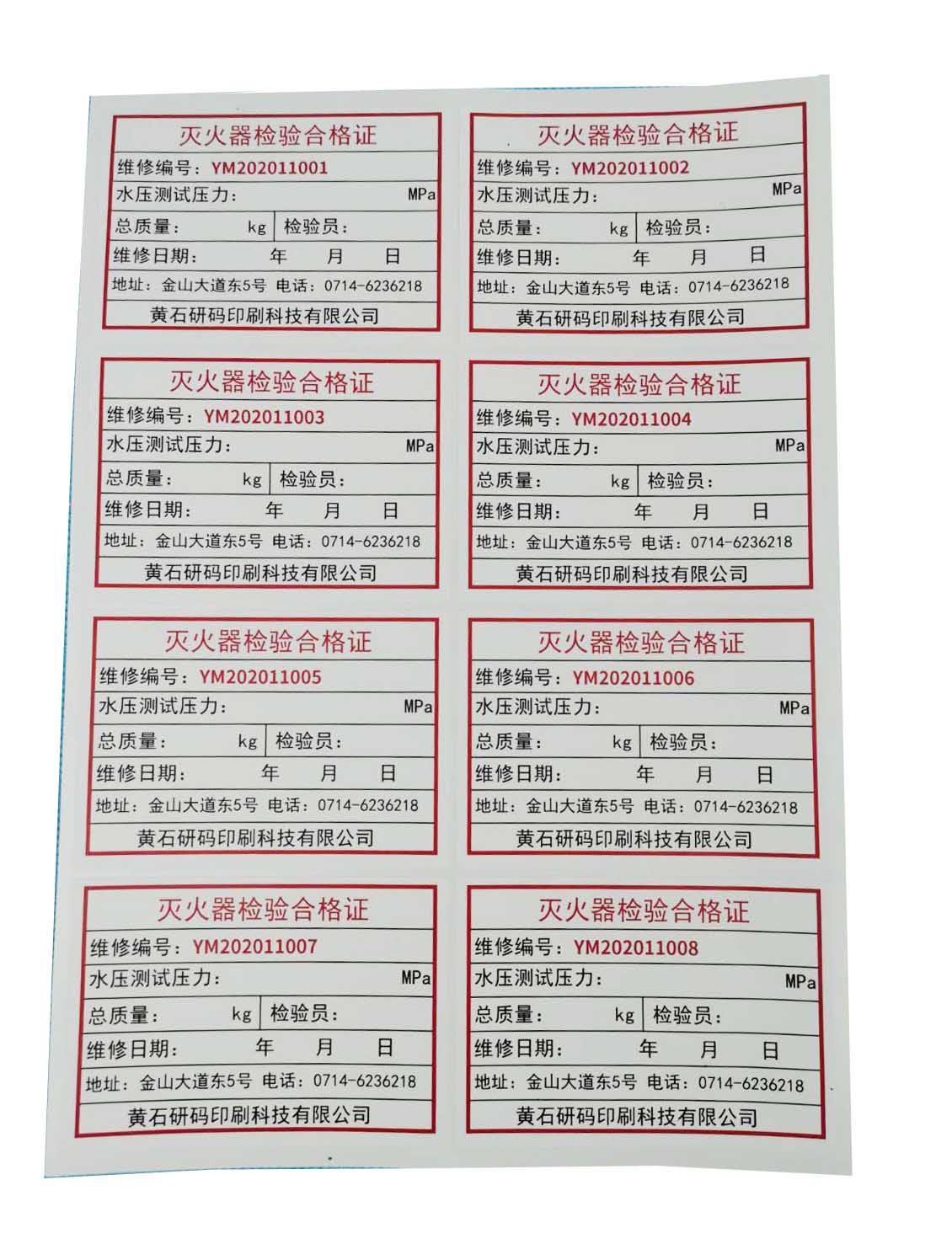 灭火器检验合格证
维修编号：YM202011001
水压测试压力： MPa
总质量： kg 检验员：
维修日期： 年 月 日
地址：金山大道东5号 电话：0714-6236218
黄石研码印刷科技有限公司

灭火器检验合格证
维修编号：YM202011002
水压测试压力： MPa
总质量： kg 检验员：
维修日期： 年 月 日
地址：金山大道东5号 电话：0714-6236218
黄石研码印刷科技有限公司

灭火器检验合格证
维修编号：YM202011003
水压测试压力： MPa
总质量： kg 检验员：
维修日期： 年 月 日
地址：金山大道东5号 电话：0714-6236218
黄石研码印刷科技有限公司

灭火器检验合格证
维修编号：YM202011004
水压测试压力： MPa
总质量： kg 检验员：
维修日期： 年 月 日
地址：金山大道东5号 电话：0714-6236218
黄石研码印刷科技有限公司

灭火器检验合格证
维修编号：YM202011005
水压测试压力： MPa
总质量： kg 检验员：
维修日期： 年 月 日
地址：金山大道东5号 电话：0714-6236218
黄石研码印刷科技有限公司

灭火器检验合格证
维修编号：YM202011006
水压测试压力： MPa
总质量： kg 检验员：
维修日期： 年 月 日
地址：金山大道东5号 电话：0714-6236218
黄石研码印刷科技有限公司

灭火器检验合格证
维修编号：YM202011007
水压测试压力： MPa
总质量： kg 检验员：
维修日期： 年 月 日
地址：金山大道东5号 电话：0714-6236218
黄石研码印刷科技有限公司

灭火器检验合格证
维修编号：YM202011008
水压测试压力： MPa
总质量： kg 检验员：
维修日期： 年 月 日
地址：金山大道东5号 电话：0714-6236218
黄石研码印刷科技有限公司